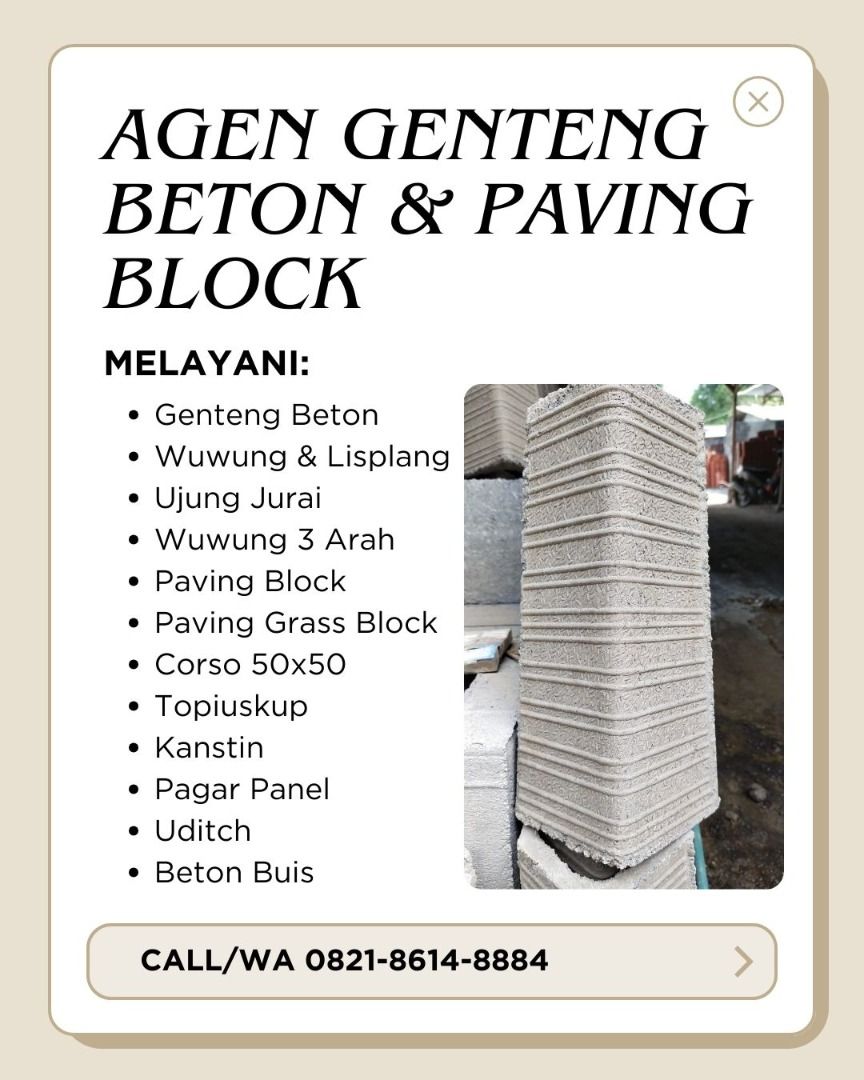 AGEN GENTENG BETON & PAVING BLOCK

MELAYANI:

- Genteng Beton
- Wuwung & Lisplang
- Ujung Jurai
- Wuwung 3 Arah
- Paving Block
- Paving Grass Block
- Corso 50x50
- Topiuskup
- Kanstin
- Pagar Panel
- Uditch
- Beton Buis

CALL/WA 0821-8614-8884